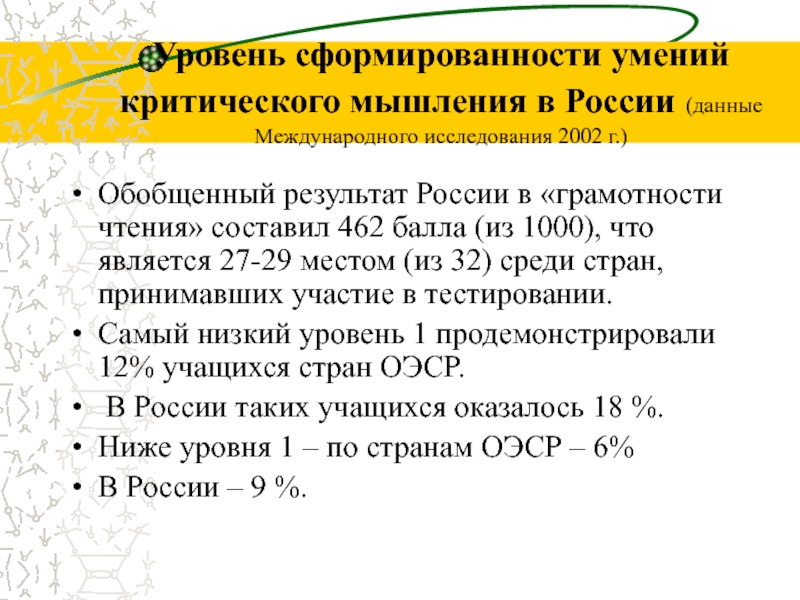 Уровень сформированности умений критического мышления в России (данные Международного исследования 2002 г.)

• Обобщенный результат России в «грамотности чтения» составил 462 балла (из 1000), что является 27-29 местом (из 32) среди стран, принимавших участие в тестировании.
• Самый низкий уровень 1 продемонстрировали 12% учащихся стран ОЭСР.
• В России таких учащихся оказалось 18 %.
• Ниже уровня 1 – по странам ОЭСР – 6%
• В России – 9 %.